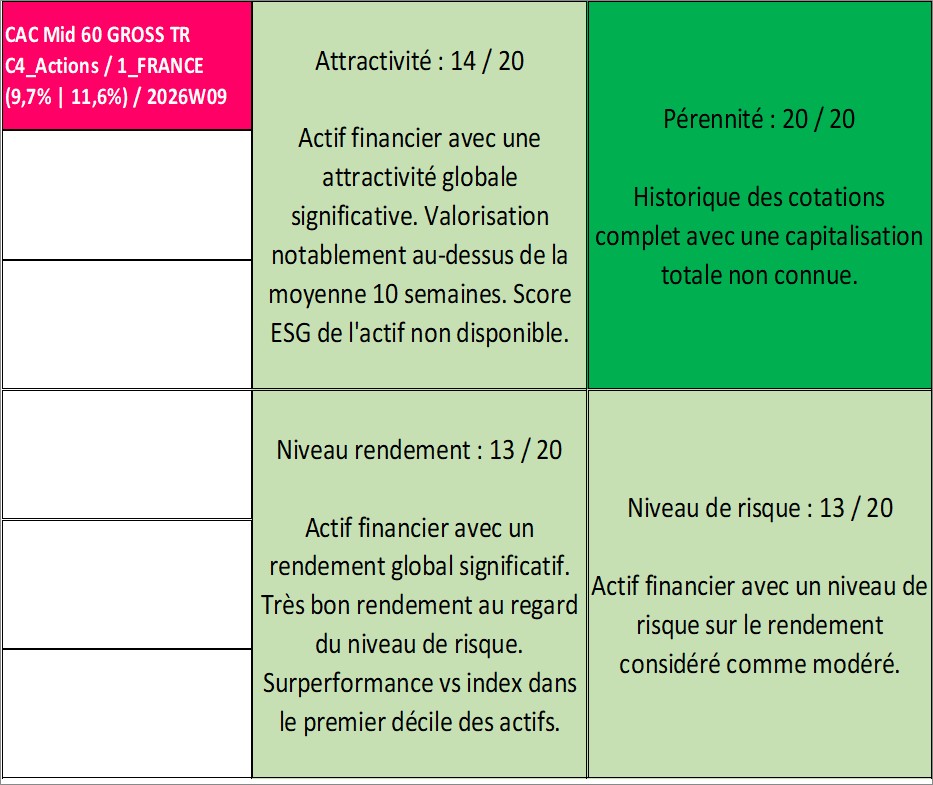 CAC Mid 60 GROSS TR
C4_Actions / 1_FRANCE
(9,7% | 11,6%) / 2026W09

Attractivité : 14 / 20

Actif financier avec une attractivité globale significative. Valorisation notablement au-dessus de la moyenne 10 semaines. Score ESG de l'actif non disponible.

Pérennité : 20 / 20

Historique des cotations complet avec une capitalisation totale non connue.

Niveau rendement : 13 / 20

Actif financier avec un rendement global significatif. Très bon rendement au regard du niveau de risque. Surperformance vs index dans le premier décile des actifs.

Niveau de risque : 13 / 20

Actif financier avec un niveau de risque sur le rendement considéré comme modéré.